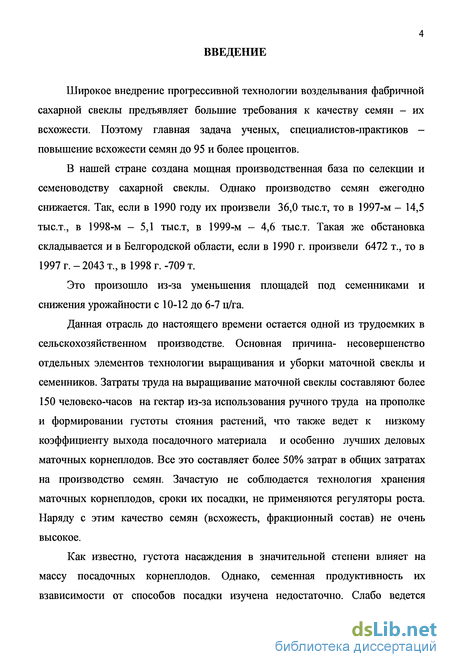 4

ВВЕДЕНИЕ

Широкое внедрение прогрессивной технологии возделывания фабричной сахарной свеклы предъявляет большие требования к качеству семян – их всхожести. Поэтому главная задача ученых, специалистов-практиков – повышение всхожести семян до 95 и более процентов.

В нашей стране создана мощная производственная база по селекции и семеноводству сахарной свеклы. Однако производство семян ежегодно снижается. Так, если в 1990 году их произвели 36,0 тыс.т, то в 1997-м – 14,5 тыс.т., в 1998-м – 5,1 тыс.т, в 1999-м – 4,6 тыс.т. Такая же обстановка складывается и в Белгородской области, если в 1990 г. произвели 6472 т., то в 1997 г. – 2043 т., в 1998 г. -709 т.

Это произошло из-за уменьшения площадей под семенниками и снижения урожайности с 10-12 до 6-7 ц/га.

Данная отрасль до настоящего времени остается одной из трудоемких в сельскохозяйственном производстве. Основная причина- несовершенство отдельных элементов технологии выращивания и уборки маточной свеклы и семенников. Затраты труда на выращивание маточной свеклы составляют более 150 человеко-часов на гектар из-за использования ручного труда на прополке и формировании густоты стояния растений, что также ведет к низкому коэффициенту выхода посадочного материала и особенно лучших деловых маточных корнеплодов. Все это составляет более 50% затрат в общих затратах на производство семян. Зачастую не соблюдается технология хранения маточных корнеплодов, сроки их посадки, не применяются регуляторы роста. Наряду с этим качество семян (всхожесть, фракционный состав) не очень высокое.

Как известно, густота насаждения в значительной степени влияет на массу посадочных корнеплодов. Однако, семенная продуктивность их взависимости от способов посадки изучена недостаточно. Слабо ведется

dsLib.net
библиотека диссертаций